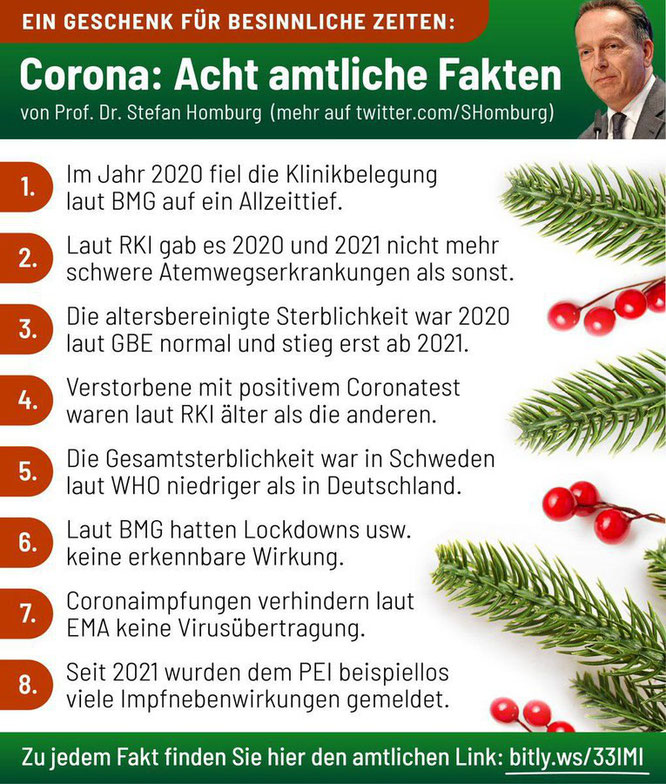 EIN GESCHENK FÜR BESINNLICHE ZEITEN:

Corona: Acht amtliche Fakten

von Prof. Dr. Stefan Homburg (mehr auf twitter.com/SHomburg)

1. Im Jahr 2020 fiel die Klinikbelegung laut BMG auf ein Allzeittief.

2. Laut RKI gab es 2020 und 2021 nicht mehr schwere Atemwegserkrankungen als sonst.

3. Die altersbereinigte Sterblichkeit war 2020 laut GBE normal und stieg erst ab 2021.

4. Verstorbene mit positivem Coronatest waren laut RKI älter als die anderen.

5. Die Gesamtsterblichkeit war in Schweden laut WHO niedriger als in Deutschland.

6. Laut BMG hatten Lockdowns usw. keine erkennbare Wirkung.

7. Coronaimpfungen verhindern laut EMA keine Virusübertragung.

8. Seit 2021 wurden dem PEI beispiellos viele Impfnebenwirkungen gemeldet.

Zu jedem Fakt finden Sie hier den amtlichen Link: bitly.ws/33IMI